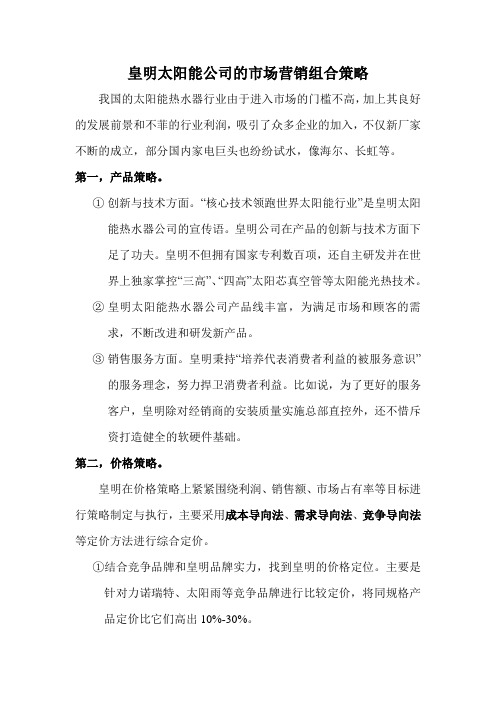 皇明太阳能公司的市场营销组合策略

我国的太阳能热水器行业由于进入市场的门槛不高，加上其良好的发展前景和不菲的行业利润，吸引了众多企业的加入，不仅新厂家不断的成立，部分国内家电巨头也纷纷试水，像海尔、长虹等。

第一，产品策略。

① 创新与技术方面。“核心技术领跑世界太阳能行业”是皇明太阳能热水器公司的宣传语。皇明公司在产品的创新与技术方面下足了功夫。皇明不但拥有国家专利数百项，还自主研发并在世界上独家掌控“三高”、“四高”太阳芯真空管等太阳能光热技术。

② 皇明太阳能热水器公司产品线丰富，为满足市场和顾客的需求，不断改进和研发新产品。

③ 销售服务方面。皇明秉持“培养代表消费者利益的被服务意识”的服务理念，努力捍卫消费者利益。比如说，为了更好的服务客户，皇明除对经销商的安装质量实施总部直控外，还不惜斥资打造健全的软硬件基础。

第二，价格策略。

皇明在价格策略上紧紧围绕利润、销售额、市场占有率等目标进行策略制定与执行，主要采用成本导向法、需求导向法、竞争导向法等定价方法进行综合定价。

①结合竞争品牌和皇明品牌实力，找到皇明的价格定位。主要是针对力诺瑞特、太阳雨等竞争品牌进行比较定价，将同规格产品定价比它们高出 10%-30%。